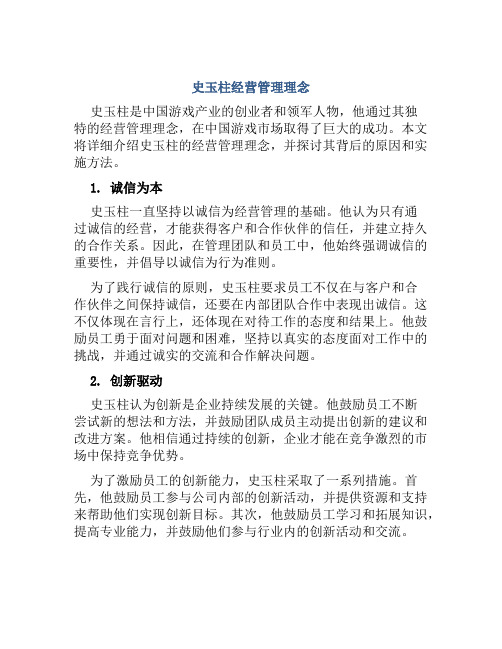 史玉柱经营管理理念

史玉柱是中国游戏产业的创业者和领军人物，他通过其独特的经营管理理念，在中国游戏市场取得了巨大的成功。本文将详细介绍史玉柱的经营管理理念，并探讨其背后的原因和实施方法。

1. 诚信为本

史玉柱一直坚持以诚信为经营管理的基础。他认为只有通过诚信的经营，才能获得客户和合作伙伴的信任，并建立持久的合作关系。因此，在管理团队和员工中，他始终强调诚信的重要性，并倡导以诚信为行为准则。

为了践行诚信的原则，史玉柱要求员工不仅在与客户和合作伙伴之间保持诚信，还要在内部团队合作中表现出诚信。这不仅体现在言行上，还体现在对待工作的态度和结果上。他鼓励员工勇于面对问题和困难，坚持以真实的态度面对工作中的挑战，并通过诚实的交流和合作解决问题。

2. 创新驱动

史玉柱认为创新是企业持续发展的关键。他鼓励员工不断尝试新的想法和方法，并鼓励团队成员主动提出创新的建议和改进方案。他相信通过持续的创新，企业才能在竞争激烈的市场中保持竞争优势。

为了激励员工的创新能力，史玉柱采取了一系列措施。首先，他鼓励员工参与公司内部的创新活动，并提供资源和支持来帮助他们实现创新目标。其次，他鼓励员工学习和拓展知识，提高专业能力，并鼓励他们参与行业内的创新活动和交流。